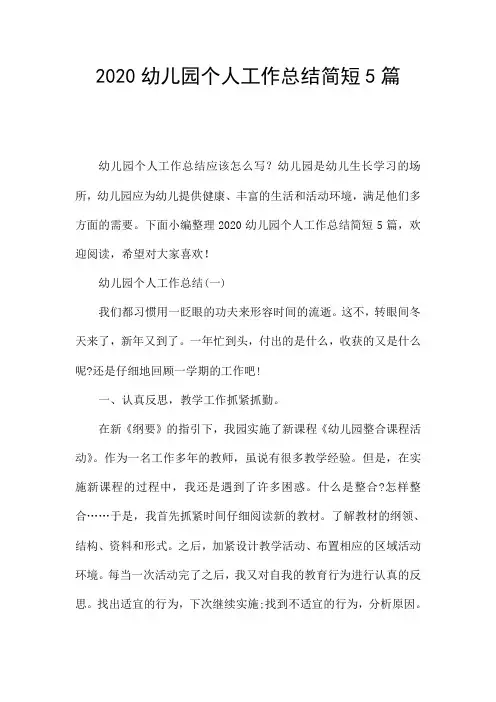 2020 幼儿园个人工作总结简短 5 篇

幼儿园个人工作总结应该怎么写？幼儿园是幼儿生长学习的场所，幼儿园应为幼儿提供健康、丰富的生活和活动环境，满足他们多方面的需要。下面小编整理 2020 幼儿园个人工作总结简短 5 篇，欢迎阅读，希望对大家喜欢！

幼儿园个人工作总结(一)

我们都习惯用一眨眼的功夫来形容时间的流逝。这不，转眼间冬天来了，新年又到了。一年忙到头，付出的是什么，收获的又是什么呢?还是仔细地回顾一学期的工作吧！

一、认真反思，教学工作抓紧抓勤。

在新《纲要》的指引下，我园实施了新课程《幼儿园整合课程活动》。作为一名工作多年的教师，虽说有很多教学经验。但是，在实施新课程的过程中，我还是遇到了许多困惑。什么是整合?怎样整合……于是，我首先抓紧时间仔细阅读新的教材。了解教材的纲领、结构、资料和形式。之后，加紧设计教学活动、布置相应的区域活动环境。每当一次活动完了之后，我又对自我的教育行为进行认真的反思。找出适宜的行为，下次继续实施;找到不适宜的行为，分析原因。